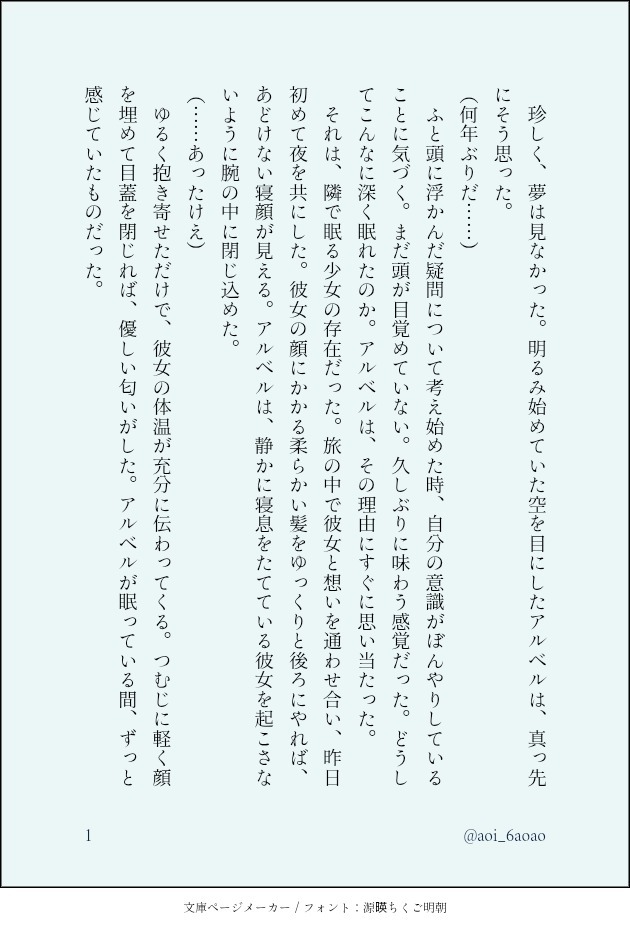 珍しく、夢は見なかった。明るみ始めていた空を目にしたアルベルは、真っ先にそう思った。

(何年ぶりだ……)

ふと頭に浮かんだ疑問について考え始めた時、自分の意識がぼんやりしていることに気づく。まだ頭が目覚めていない。久しぶりに味わう感覚だった。どうしてこんなに深く眠れたのか。アルベルは、その理由にすぐに思い当たった。

それは、隣で眠る少女の存在だった。旅の中で彼女と想いを通わせ合い、昨日初めて夜を共にした。彼女の顔にかかる柔らかい髪をゆっくりと後ろにやれば、あどけない寝顔が見える。アルベルは、静かに寝息をたてている彼女を起こさないように腕の中に閉じ込めた。

(……あったけえ)

ゆるく抱き寄せただけで、彼女の体温が充分に伝わってくる。つむじに軽く顔を埋めて目蓋を閉じれば、優しい匂いがした。アルベルが眠っている間、ずっと感じていたものだった。

1

@aoi_6aoao

文庫ページメーカー / フォント：源暎ちくご明朝